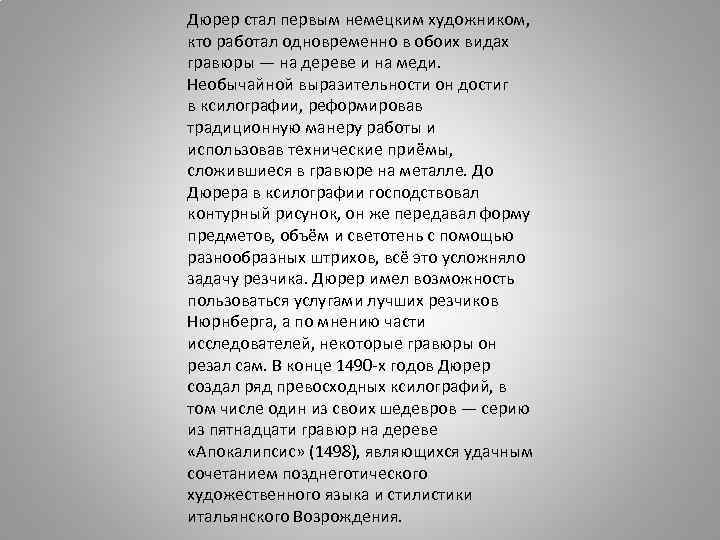 Дюрер стал первым немецким художником, кто работал одновременно в обоих видах гравюры — на дереве и на меди. Необычайной выразительности он достиг в ксилографии, реформировав традиционную манеру работы и использовав технические приёмы, сложившиеся в гравюре на металле. До Дюрера в ксилографии господствовал контурный рисунок, он же передавал форму предметов, объём и светотень с помощью разнообразных штрихов, всё это усложняло задачу резчика. Дюрер имел возможность пользоваться услугами лучших резчиков Нюрнберга, а по мнению части исследователей, некоторые гравюры он резал сам. В конце 1490-х годов Дюрер создал ряд превосходных ксилографий, в том числе один из своих шедевров — серию из пятнадцати гравюр на дереве «Апокалипсис» (1498), являющихся удачным сочетанием позднеготического художественного языка и стилистики итальянского Возрождения.